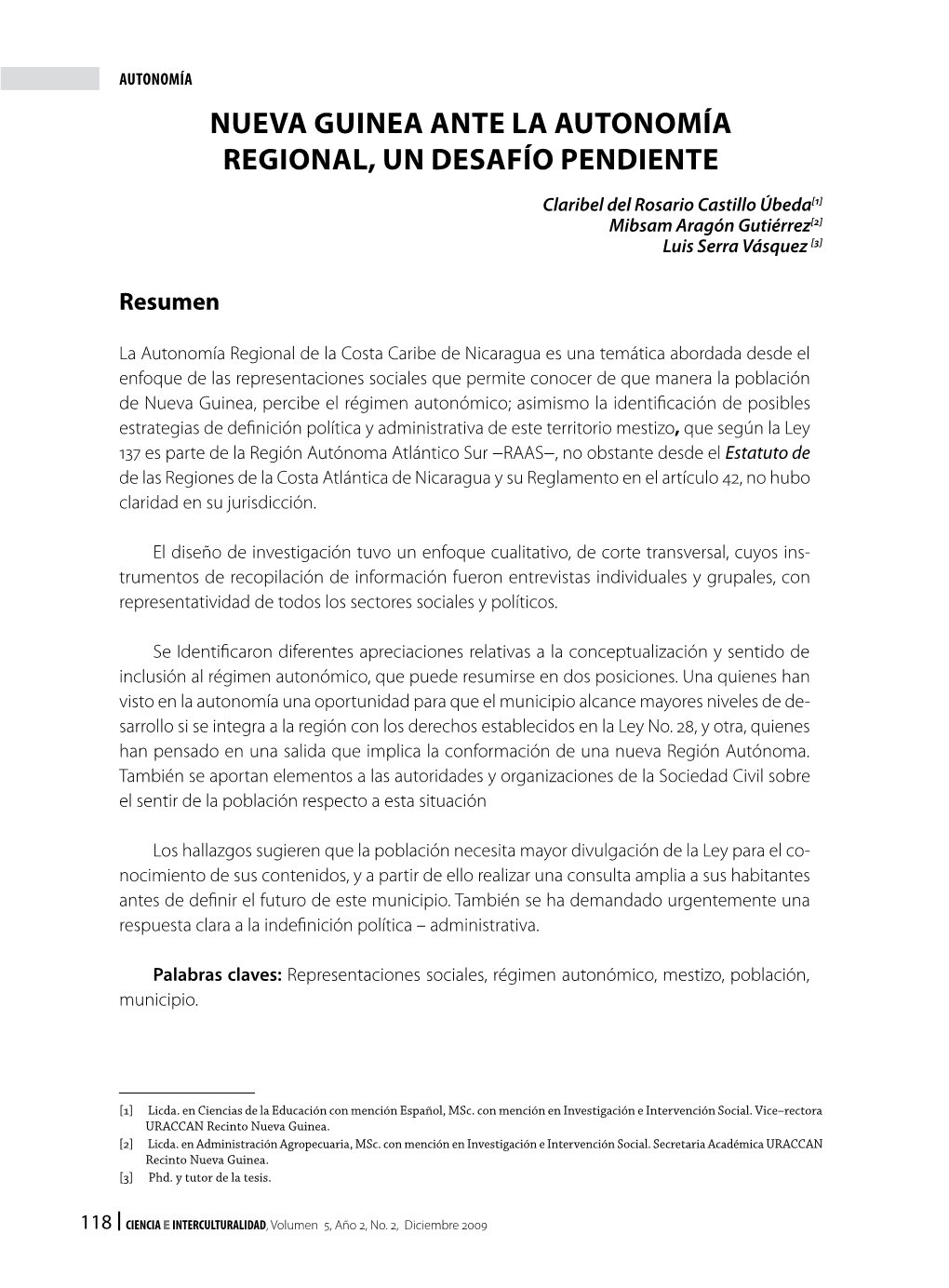 AUTONOMÍA

NUEVA GUINEA ANTE LA AUTONOMÍA REGIONAL, UN DESAFÍO PENDIENTE

Claribel del Rosario Castillo Úbeda[1]
Mibsam Aragón Gutiérrez[2]
Luis Serra Vásquez [3]

Resumen

La Autonomía Regional de la Costa Caribe de Nicaragua es una temática abordada desde el enfoque de las representaciones sociales que permite conocer de que manera la población de Nueva Guinea, percibe el régimen autonómico; asimismo la identificación de posibles estrategias de definición política y administrativa de este territorio mestizo, que según la Ley 137 es parte de la Región Autónoma Atlántico Sur –RAAS–, no obstante desde el Estatuto de de las Regiones de la Costa Atlántica de Nicaragua y su Reglamento en el artículo 42, no hubo claridad en su jurisdicción.

El diseño de investigación tuvo un enfoque cualitativo, de corte transversal, cuyos instrumentos de recopilación de información fueron entrevistas individuales y grupales, con representatividad de todos los sectores sociales y políticos.

Se Identificaron diferentes apreciaciones relativas a la conceptualización y sentido de inclusión al régimen autonómico, que puede resumirse en dos posiciones. Una quienes han visto en la autonomía una oportunidad para que el municipio alcance mayores niveles de desarrollo si se integra a la región con los derechos establecidos en la Ley No. 28, y otra, quienes han pensado en una salida que implica la conformación de una nueva Región Autónoma. También se aportan elementos a las autoridades y organizaciones de la Sociedad Civil sobre el sentir de la población respecto a esta situación

Los hallazgos sugieren que la población necesita mayor divulgación de la Ley para el conocimiento de sus contenidos, y a partir de ello realizar una consulta amplia a sus habitantes antes de definir el futuro de este municipio. También se ha demandado urgentemente una respuesta clara a la indefinición política – administrativa.

Palabras claves: Representaciones sociales, régimen autonómico, mestizo, población, municipio.

[1] Licda. en Ciencias de la Educación con mención Español, MSc. con mención en Investigación e Intervención Social. Vice–rectora URACCAN Recinto Nueva Guinea.
[2] Licda. en Administración Agropecuaria, MSc. con mención en Investigación e Intervención Social. Secretaria Académica URACCAN Recinto Nueva Guinea.
[3] Phd. y tutor de la tesis.

118 | CIENCIA E INTERCULTURALIDAD, Volumen 5, Año 2, No. 2, Diciembre 2009